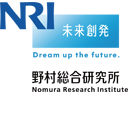 NRI
未来創発
Dream up the future.
野村総合研究所
Nomura Research Institute